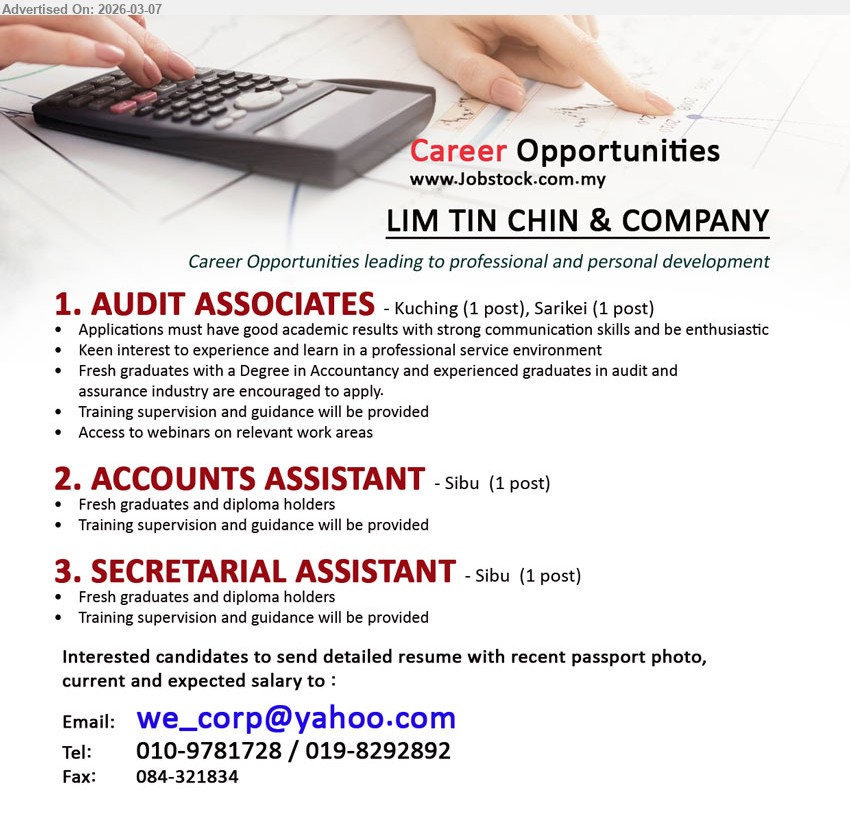 Advertised On: 2026-03-07

Career Opportunities
www.Jobstock.com.my

LIM TIN CHIN & COMPANY

Career Opportunities leading to professional and personal development

1. AUDIT ASSOCIATES - Kuching (1 post), Sarikei (1 post)
• Applications must have good academic results with strong communication skills and be enthusiastic
• Keen interest to experience and learn in a professional service environment
• Fresh graduates with a Degree in Accountancy and experienced graduates in audit and assurance industry are encouraged to apply.
• Training supervision and guidance will be provided
• Access to webinars on relevant work areas

2. ACCOUNTS ASSISTANT - Sibu (1 post)
• Fresh graduates and diploma holders
• Training supervision and guidance will be provided

3. SECRETARIAL ASSISTANT - Sibu (1 post)
• Fresh graduates and diploma holders
• Training supervision and guidance will be provided

Interested candidates to send detailed resume with recent passport photo, current and expected salary to :

Email: we_corp@yahoo.com
Tel: 010-9781728 / 019-8292892
Fax: 084-321834